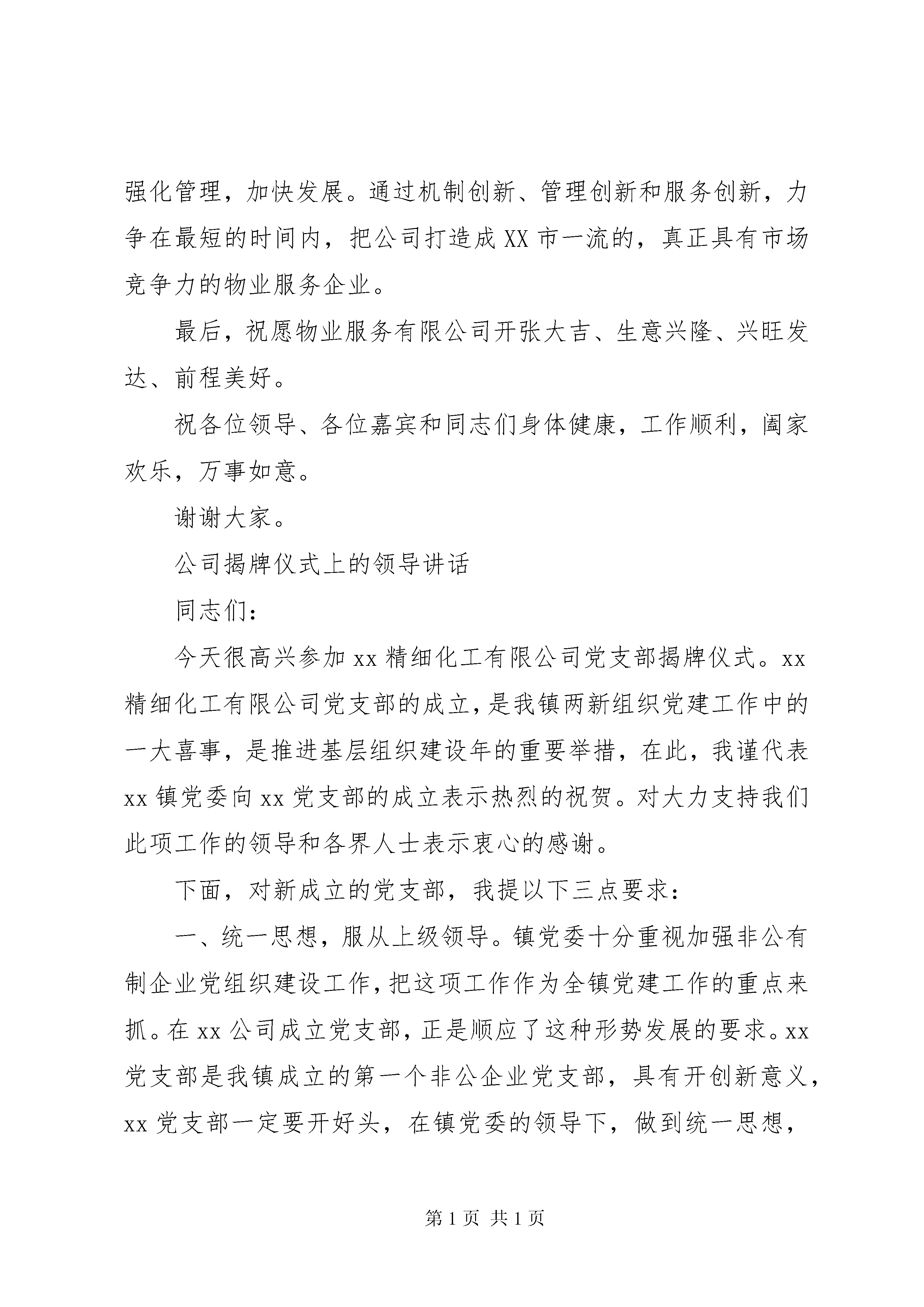 强化管理，加快发展。通过机制创新、管理创新和服务创新，力争在最短的时间内，把公司打造成XX市一流的，真正具有市场竞争力的物业服务企业。

最后，祝愿物业服务有限公司开张大吉、生意兴隆、兴旺发达、前程美好。

祝各位领导、各位嘉宾和同志们身体健康，工作顺利，阖家欢乐，万事如意。

谢谢大家。

公司揭牌仪式上的领导讲话

同志们：

今天很高兴参加xx精细化工有限公司党支部揭牌仪式。xx精细化工有限公司党支部的成立，是我镇两新组织党建工作中的一大喜事，是推进基层组织建设年的重要举措，在此，我谨代表xx镇党委向xx党支部的成立表示热烈的祝贺。对大力支持我们此项工作的领导和各界人士表示衷心的感谢。

下面，对新成立的党支部，我提以下三点要求：

一、统一思想，服从上级领导。镇党委十分重视加强非公有制企业党组织建设工作，把这项工作作为全镇党建工作的重点来抓。在xx公司成立党支部，正是顺应了这种形势发展的要求。xx党支部是我镇成立的第一个非公企业党支部，具有开创新意义，xx党支部一定要开好头，在镇党委的领导下，做到统一思想，

第1页 共1页